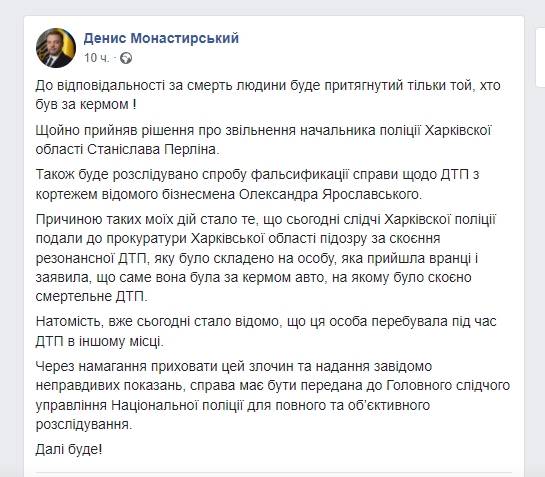 Денис Монастирський
10 ч. ·

До відповідальності за смерть людини буде притягнутий тільки той, хто був за кермом !

Щойно прийняв рішення про звільнення начальника поліції Харківскої області Станіслава Перліна.

Також буде розслідувано спробу фальсификації справи щодо ДТП з кортежем відомого бізнесмена Олександра Ярославського.

Причиною таких моїх дій стало те, що сьогодні слідчі Харківскої поліції подали до прокуратури Харківської області підозру за скоєння резонансної ДТП, яку було складено на особу, яка прийшла вранці і заявила, що саме вона була за кермом авто, на якому було скоєно смертельне ДТП.

Натомість, вже сьогодні стало відомо, що ця особа перебувала під час ДТП в іншому місці.

Через намагання приховати цей злочин та надання завідомо неправдивих показань, справа має бути передана до Головного слідчого управління Національної поліції для повного та об'єктивного розслідування.

Далі буде!